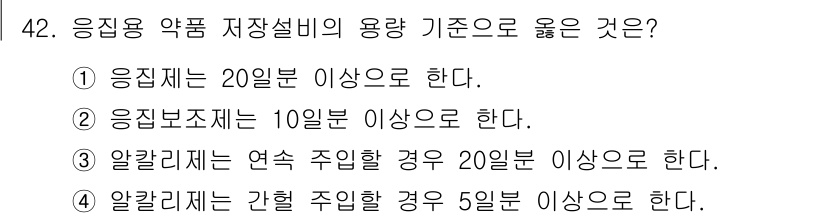 42. 응집용 약품 저장설비의 용량 기준으로 옳은 것은?

① 응집제는 20일분 이상으로 한다.

② 응집보조제는 10일분 이상으로 한다.

③ 알칼리제는 연속 주입할 경우 20일분 이상으로 한다.

④ 알칼리제는 간헐 주입할 경우 5일분 이상으로 한다.